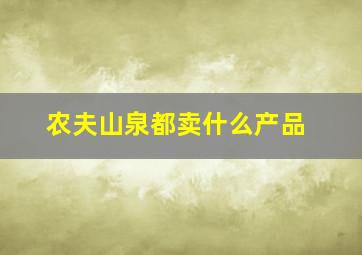 农夫山泉都卖什么产品